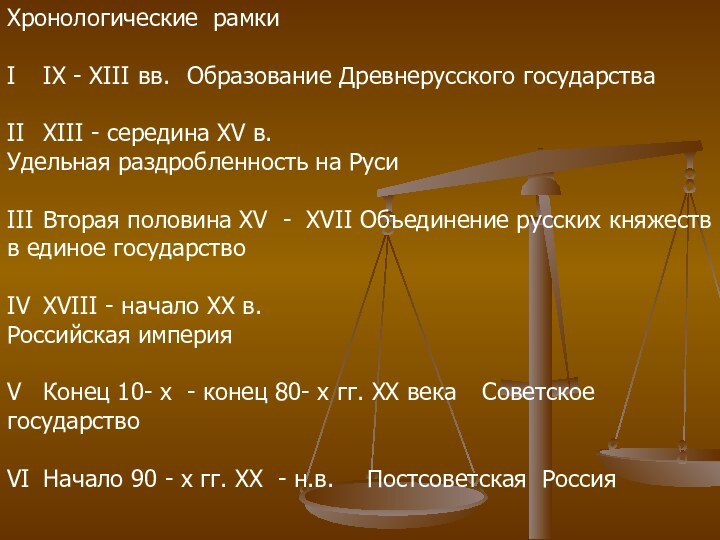 Хронологические рамки

I IX - XIII вв. Образование Древнерусского государства

II XIII - середина XV в.
Удельная раздробленность на Руси

III Вторая половина XV - XVII Объединение русских княжеств в единое государство

IV XVIII - начало XX в.
Российская империя

V Конец 10- х - конец 80- х гг. XX века Советское государство

VI Начало 90 - х гг. XX - н.в. Постсоветская Россия